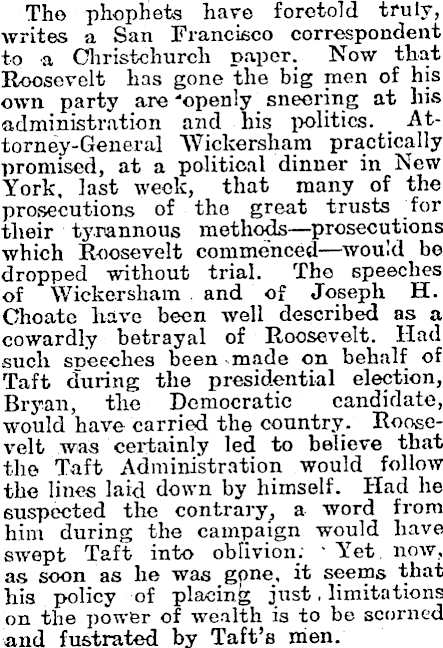 The phophets have foretold truly, writes a San Francisco correspondent to a Christchurch paper. Now that Roosevelt has gone the big men of his own party are openly sneering at his administration and his politics. Attorney-General Wickersham practically promised, at a political dinner in New York, last week, that many of the prosecutions of the great trusts for their tyrannous methods—prosecutions which Roosevelt commenced—would be dropped without trial. The speeches of Wickersham and of Joseph H. Choate have been well described as a cowardly betrayal of Roosevelt. Had such speeches been made on behalf of Taft during the presidential election, Bryan, the Democratic candidate, would have carried the country. Roosevelt was certainly led to believe that the Taft Administration would follow the lines laid down by himself. Had he suspected the contrary, a word from him during the campaign would have swept Taft into oblivion. Yet now, as soon as he was gone, it seems that his policy of placing just limitations on the power of wealth is to be scorned and fustrated by Taft's men.